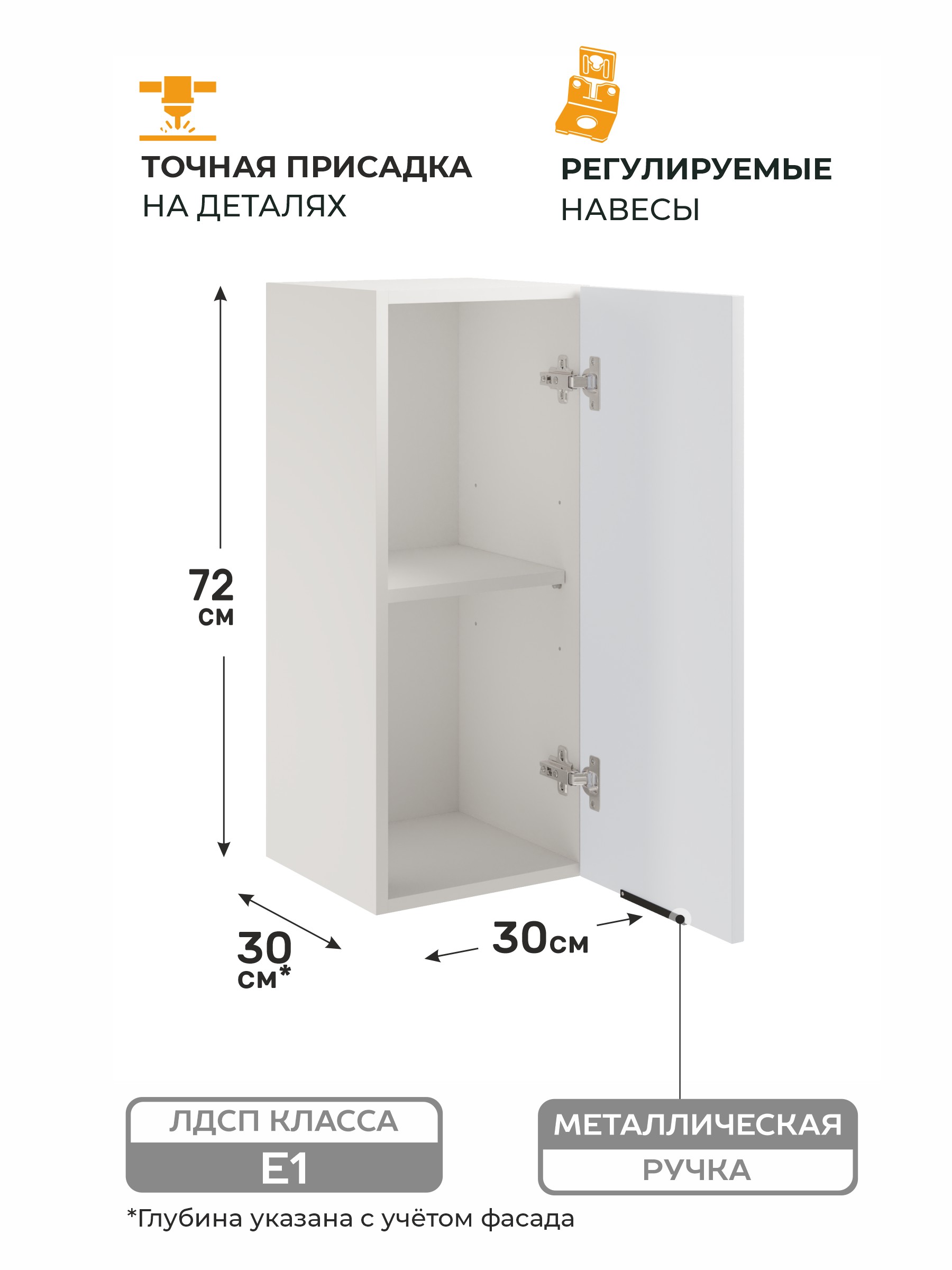 ТОЧНАЯ ПРИСАДКА
НА ДЕТАЛЯХ

РЕГУЛИРУЕМЫЕ
НАВЕСЫ

72
см

30
см*

30см

ЛДСП КЛАССА
Е1

МЕТАЛЛИЧЕСКАЯ
РУЧКА

*Глубина указана с учётом фасада